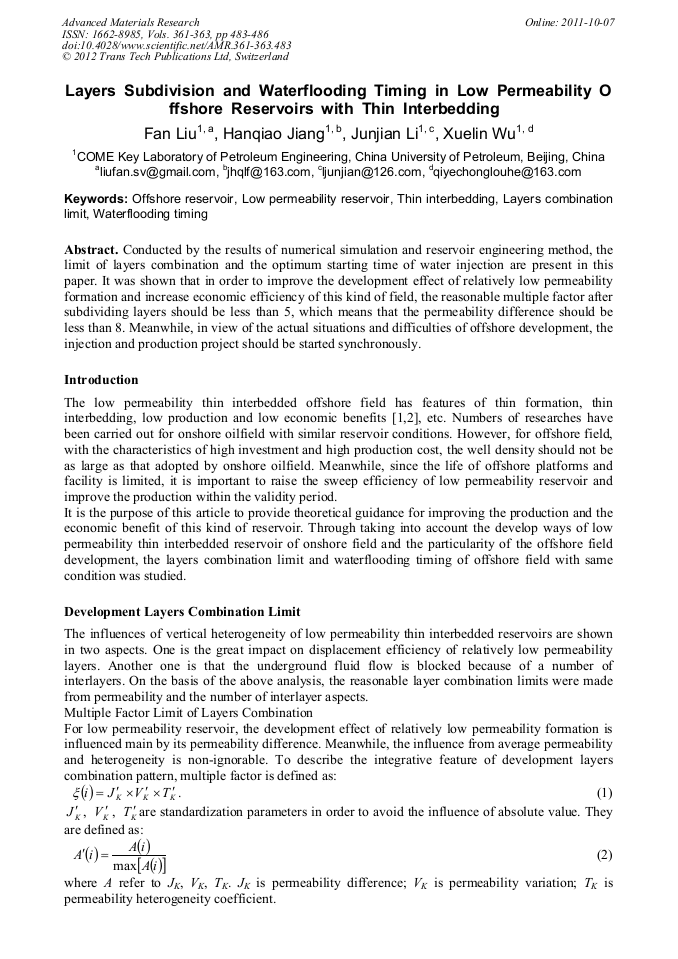 Advanced Materials Research
ISSN: 1662-8985, Vols. 361-363, pp 483-486
doi:10.4028/www.scientific.net/AMR.361-363.483
© 2012 Trans Tech Publications Ltd, Switzerland

Online: 2011-10-07

Layers Subdivision and Waterflooding Timing in Low Permeability O ffshore Reservoirs with Thin Interbedding

Fan Liu$^{1, a}$, Hanqiao Jiang$^{1, b}$, Junjian Li$^{1, c}$, Xuelin Wu$^{1, d}$

$^{1}$COME Key Laboratory of Petroleum Engineering, China University of Petroleum, Beijing, China
$^{a}$liufan.sv@gmail.com, $^{b}$jhqlf@163.com, $^{c}$ljunjian@126.com, $^{d}$qiyechonglouhe@163.com

Keywords: Offshore reservoir, Low permeability reservoir, Thin interbedding, Layers combination limit, Waterflooding timing

Abstract. Conducted by the results of numerical simulation and reservoir engineering method, the limit of layers combination and the optimum starting time of water injection are present in this paper. It was shown that in order to improve the development effect of relatively low permeability formation and increase economic efficiency of this kind of field, the reasonable multiple factor after subdividing layers should be less than 5, which means that the permeability difference should be less than 8. Meanwhile, in view of the actual situations and difficulties of offshore development, the injection and production project should be started synchronously.

Introduction

The low permeability thin interbedded offshore field has features of thin formation, thin interbedding, low production and low economic benefits [1,2], etc. Numbers of researches have been carried out for onshore oilfield with similar reservoir conditions. However, for offshore field, with the characteristics of high investment and high production cost, the well density should not be as large as that adopted by onshore oilfield. Meanwhile, since the life of offshore platforms and facility is limited, it is important to raise the sweep efficiency of low permeability reservoir and improve the production within the validity period.
It is the purpose of this article to provide theoretical guidance for improving the production and the economic benefit of this kind of reservoir. Through taking into account the develop ways of low permeability thin interbedded reservoir of onshore field and the particularity of the offshore field development, the layers combination limit and waterflooding timing of offshore field with same condition was studied.

Development Layers Combination Limit

The influences of vertical heterogeneity of low permeability thin interbedded reservoirs are shown in two aspects. One is the great impact on displacement efficiency of relatively low permeability layers. Another one is that the underground fluid flow is blocked because of a number of interlayers. On the basis of the above analysis, the reasonable layer combination limits were made from permeability and the number of interlayer aspects.
Multiple Factor Limit of Layers Combination
For low permeability reservoir, the development effect of relatively low permeability formation is influenced main by its permeability difference. Meanwhile, the influence from average permeability and heterogeneity is non-ignorable. To describe the integrative feature of development layers combination pattern, multiple factor is defined as:
$\xi(i) = J'_K \times V'_K \times T'_K$. (1)
$J'_K$, $V'_K$, $T'_K$ are standardization parameters in order to avoid the influence of absolute value. They are defined as:
$A'(i) = \frac{A(i)}{\max[A(i)]}$ (2)
where $A$ refer to $J_K$, $V_K$, $T_K$. $J_K$ is permeability difference; $V_K$ is permeability variation; $T_K$ is permeability heterogeneity coefficient.